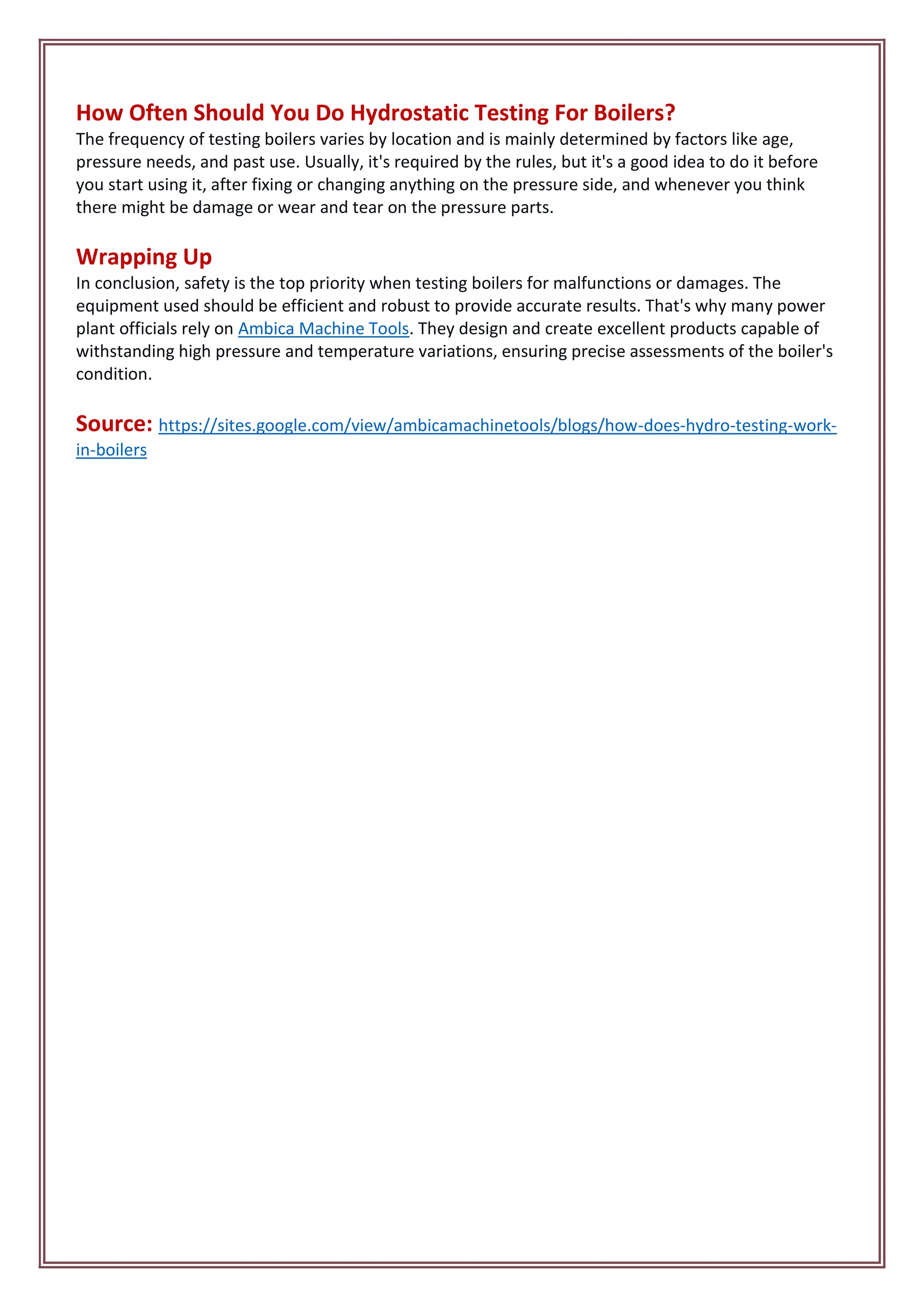 How Often Should You Do Hydrostatic Testing For Boilers?

The frequency of testing boilers varies by location and is mainly determined by factors like age, pressure needs, and past use. Usually, it's required by the rules, but it's a good idea to do it before you start using it, after fixing or changing anything on the pressure side, and whenever you think there might be damage or wear and tear on the pressure parts.

Wrapping Up

In conclusion, safety is the top priority when testing boilers for malfunctions or damages. The equipment used should be efficient and robust to provide accurate results. That's why many power plant officials rely on Ambica Machine Tools. They design and create excellent products capable of withstanding high pressure and temperature variations, ensuring precise assessments of the boiler's condition.

Source: https://sites.google.com/view/ambicamachinetools/blogs/how-does-hydro-testing-work-in-boilers